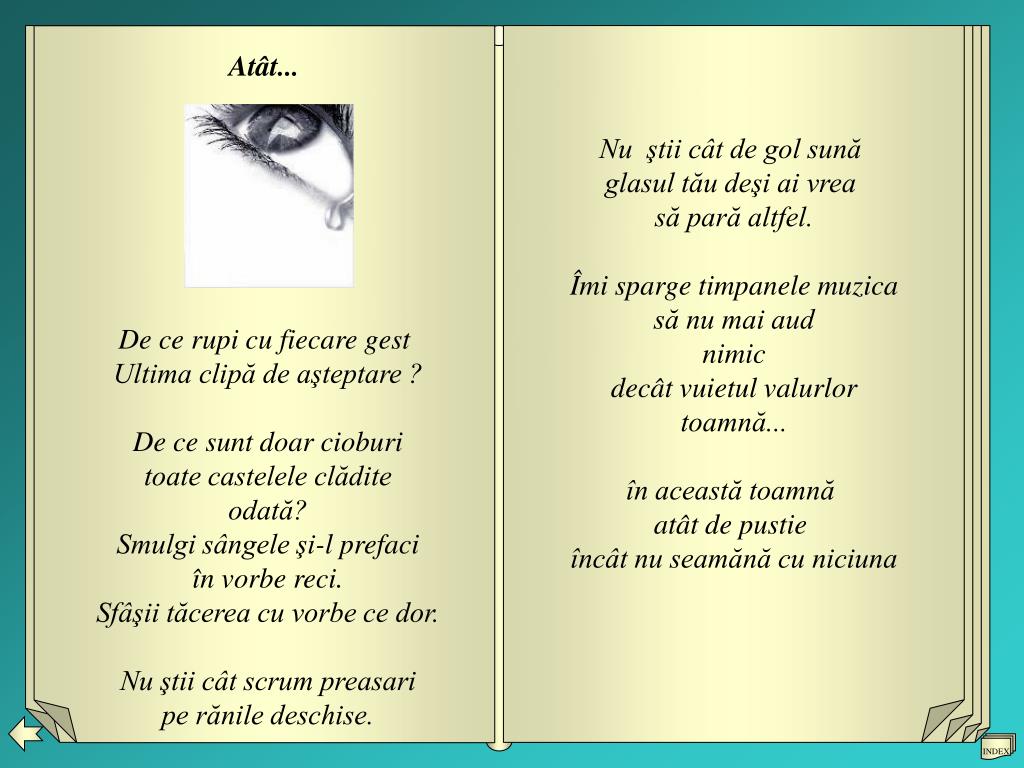 Atât...

De ce rupi cu fiecare gest
Ultima clipă de aşteptare ?

De ce sunt doar cioburi
toate castelele clădite
odată?
Smulgi sângele şi-l prefaci
în vorbe reci.
Sfâşii tăcerea cu vorbe ce dor.

Nu ştii cât scrum preasari
pe rănile deschise.

Nu ştii cât de gol sună
glasul tău deşi ai vrea
să pară altfel.

Îmi sparge timpanele muzica
să nu mai aud
nimic
decât vuietul valurlor
toamnă...

în această toamnă
atât de pustie
încât nu seamănă cu niciuna

INDEX